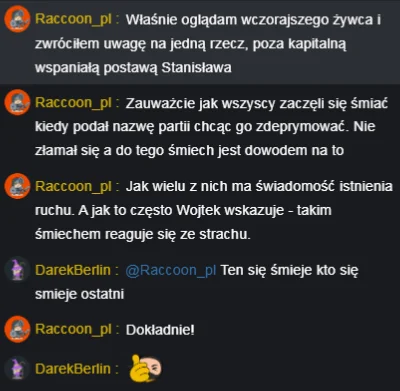 Raccoon_pl : Właśnie oglądam wczorajszego żywca i zwróciłem uwagę na jedną rzecz, poza kapitalną wspaniałą postawą Stanisława

Raccoon_pl : Zauważcie jak wszyscy zaczęli się śmiać kiedy podał nazwę partii chcąc go zdeprymować. Nie złamał się a do tego śmiech jest dowodem na to

Raccoon_pl : Jak wielu z nich ma świadomość istnienia ruchu. A jak to często Wojtek wskazuje - takim śmiechem reaguje się ze strachu.

DarekBerlin : @Raccoon_pl Ten się śmieje kto się smieje ostatni

Raccoon_pl : Dokładnie!

DarekBerlin :